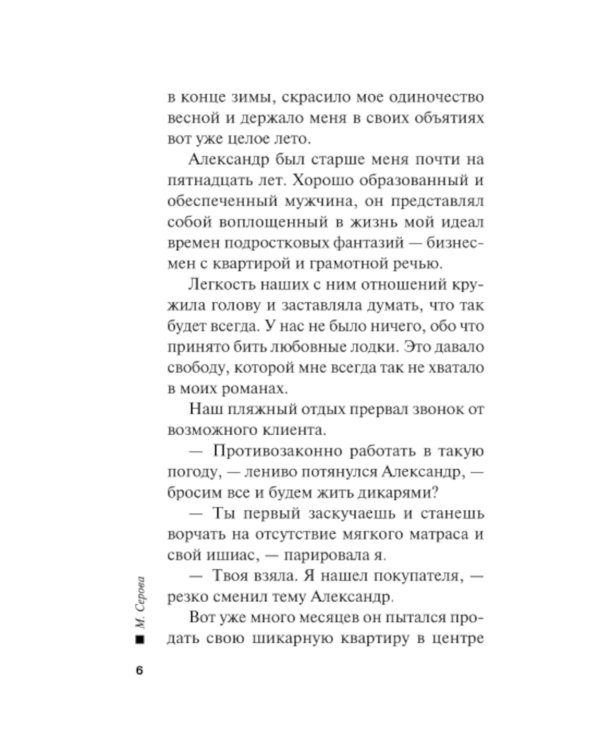 в конце зимы, скрасило мое одиночество весной и держало меня в своих объятиях вот уже целое лето.

Александр был старше меня почти на пятнадцать лет. Хорошо образованный и обеспеченный мужчина, он представлял собой воплощенный в жизнь мой идеал времен подростковых фантазий — бизнесмен с квартирой и грамотной речью.

Легкость наших с ним отношений кружила голову и заставляла думать, что так будет всегда. У нас не было ничего, обо что принято бить любовные лодки. Это давало свободу, которой мне всегда так не хватало в моих романах.

Наш пляжный отдых прервал звонок от возможного клиента.

— Противозаконно работать в такую погоду, — лениво потянулся Александр, — бросим все и будем жить дикарями?

— Ты первый заскучаешь и станешь ворчать на отсутствие мягкого матраса и свой ишиас, — парировала я.

— Твоя взяла. Я нашел покупателя, — резко сменил тему Александр.

Вот уже много месяцев он пытался продать свою шикарную квартиру в центре

М. Серова

6